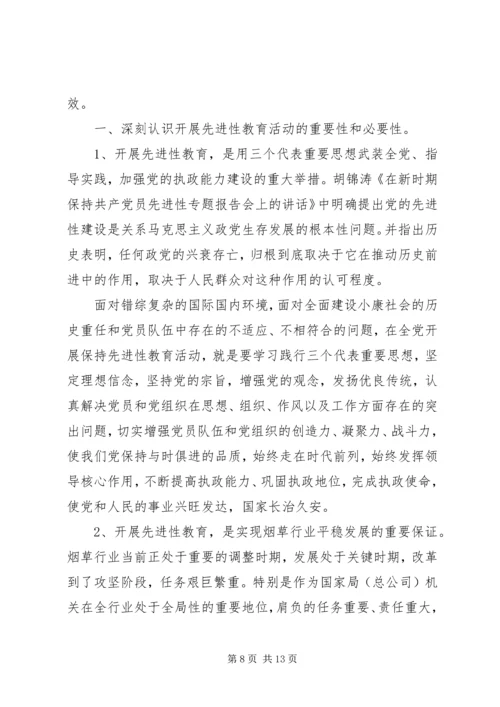 效。

一、深刻认识开展先进性教育活动的重要性和必要性。

1、开展先进性教育，是用三个代表重要思想武装全党、指导实践，加强党的执政能力建设的重大举措。胡锦涛《在新时期保持共产党员先进性专题报告会上的讲话》中明确提出党的先进性建设是关系马克思主义政党生存发展的根本性问题。并指出历史表明，任何政党的兴衰存亡，归根到底取决于它在推动历史前进中的作用，取决于人民群众对这种作用的认可程度。

面对错综复杂的国际国内环境，面对全面建设小康社会的历史重任和党员队伍中存在的不适应、不相符合的问题，在全党开展保持先进性教育活动，就是要学习践行三个代表重要思想，坚定理想信念，坚持党的宗旨，增强党的观念，发扬优良传统，认真解决党员和党组织在思想、组织、作风以及工作方面存在的突出问题，切实增强党员队伍和党组织的创造力、凝聚力、战斗力，使我们党保持与时俱进的品质，始终走在时代前列，始终发挥领导核心作用，不断提高执政能力、巩固执政地位，完成执政使命，使党和人民的事业兴旺发达，国家长治久安。

2、开展先进性教育，是实现烟草行业平稳发展的重要保证。烟草行业当前正处于重要的调整时期，发展处于关键时期，改革到了攻坚阶段，任务艰巨繁重。特别是作为国家局（总公司）机关在全行业处于全局性的重要地位，肩负的任务重要、责任重大，

第 8 页 共 13 页